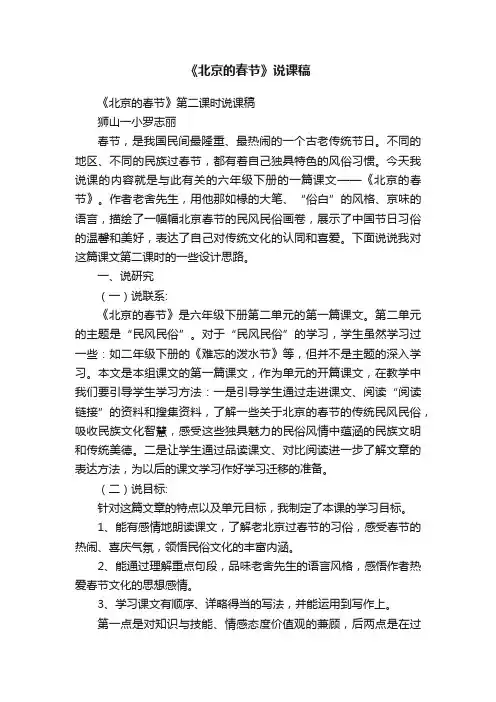 《北京的春节》说课稿

《北京的春节》第二课时说课稿

狮山一小罗志丽

春节，是我国民间最隆重、最热闹的一个古老传统节日。不同的地区、不同的民族过春节，都有着自己独具特色的风俗习惯。今天我说课的内容就是与此有关的六年级下册的一篇课文——《北京的春节》。作者老舍先生，用他那如椽的大笔、“俗白”的风格、京味的语言，描绘了一幅幅北京春节的民风民俗画卷，展示了中国节日习俗的温馨和美好，表达了自己对传统文化的认同和喜爱。下面说说我对这篇课文第二课时的一些设计思路。

一、说研究

（一）说联系:

《北京的春节》是六年级下册第二单元的第一篇课文。第二单元的主题是“民风民俗”。对于“民风民俗”的学习，学生虽然学习过一些：如二年级下册的《难忘的泼水节》等，但并不是主题的深入学习。本文是本组课文的第一篇课文，作为单元的开篇课文，在教学中我们要引导学生学习方法：一是引导学生通过走进课文、阅读“阅读链接”的资料和搜集资料，了解一些关于北京的春节的传统民风民俗，吸收民族文化智慧，感受这些独具魅力的民俗风情中蕴涵的民族文明和传统美德。二是让学生通过品读课文、对比阅读进一步了解文章的表达方法，为以后的课文学习作好学习迁移的准备。

（二）说目标:

针对这篇文章的特点以及单元目标，我制定了本课的学习目标。

1、能有感情地朗读课文，了解老北京过春节的习俗，感受春节的热闹、喜庆气氛，领悟民俗文化的丰富内涵。

2、能通过理解重点句段，品味老舍先生的语言风格，感悟作者热爱春节文化的思想感情。

3、学习课文有顺序、详略得当的写法，并能运用到写作上。

第一点是对知识与技能、情感态度价值观的兼顾，后两点是在过